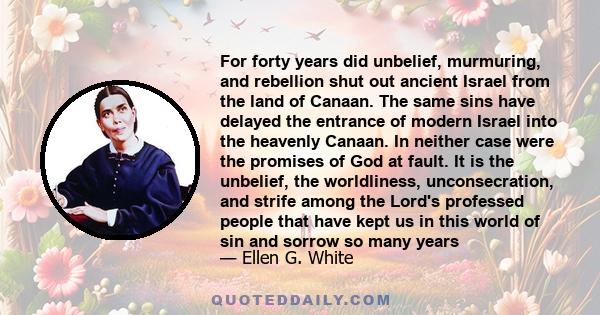 For forty years did unbelief, murmuring, and rebellion shut out ancient Israel from the land of Canaan. The same sins have delayed the entrance of modern Israel into the heavenly Canaan. In neither case were the promises of God at fault. It is the unbelief, the worldliness, unconsecration, and strife among the Lord's professed people that have kept us in this world of sin and sorrow so many years
— Ellen G. White

QUOTEDDAILY.COM